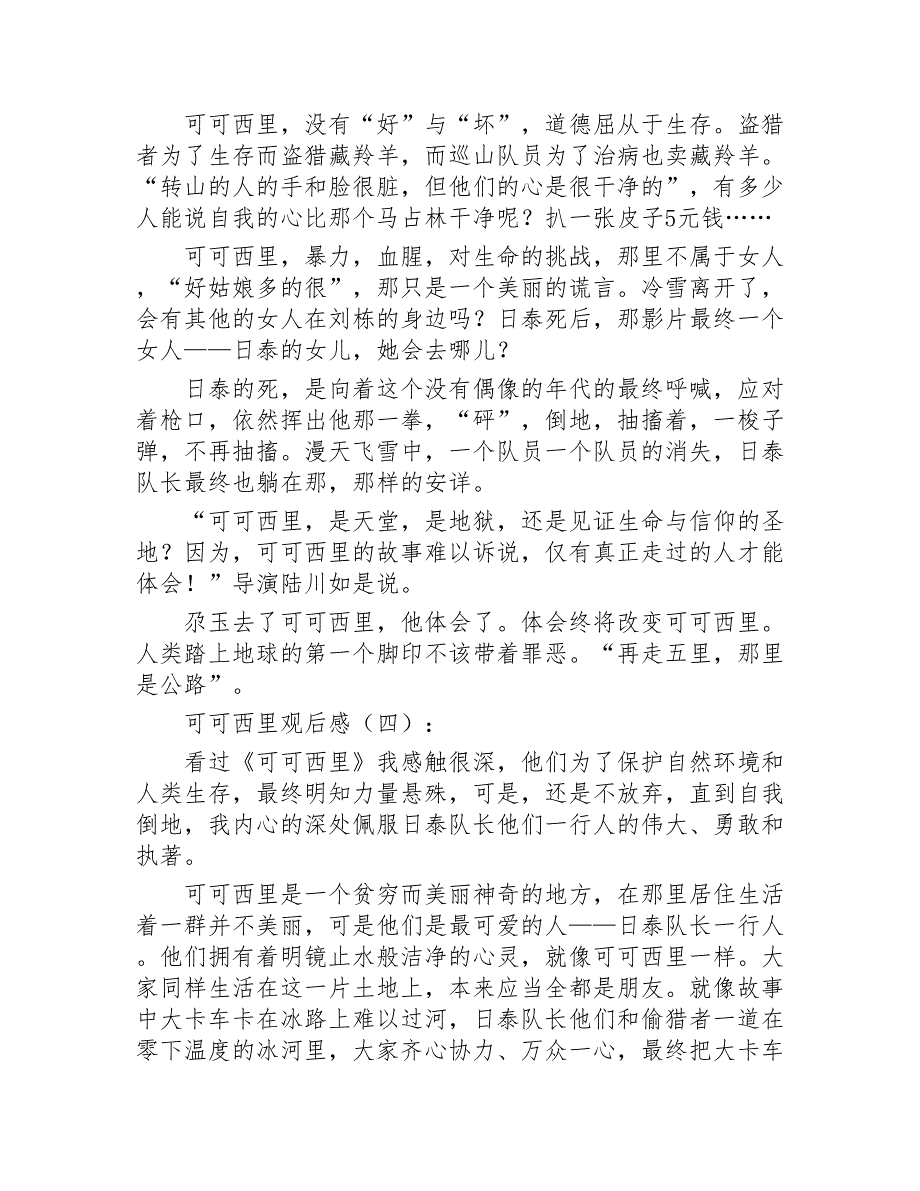 可可西里，没有“好”与“坏”，道德屈从于生存。盗猎者为了生存而盗猎藏羚羊，而巡山队员为了治病也卖藏羚羊。“转山的人的手和脸很脏，但他们的心是很干净的”，有多少人能说自我的心比那个马占林干净呢？扒一张皮子5元钱……

可可西里，暴力，血腥，对生命的挑战，那里不属于女人，“好姑娘多的很”，那只是一个美丽的谎言。冷雪离开了，会有其他的女人在刘栋的身边吗？日泰死后，那影片最终一个女人——日泰的女儿，她会去哪儿？

日泰的死，是向着这个没有偶像的年代的最终呼喊，应对着枪口，依然挥出他那一拳，“砰”，倒地，抽搐着，一梭子弹，不再抽搐。漫天飞雪中，一个队员一个队员的消失，日泰队长最终也躺在那，那样的安详。

“可可西里，是天堂，是地狱，还是见证生命与信仰的圣地？因为，可可西里的故事难以诉说，仅有真正走过的人才能体会！”导演陆川如是说。

尕玉去了可可西里，他体会了。体会终将改变可可西里。人类踏上地球的第一个脚印不该带着罪恶。“再走五里，那里是公路”。

可可西里观后感（四）：

看过《可可西里》我感触很深，他们为了保护自然环境和人类生存，最终明知力量悬殊，可是，还是不放弃，直到自我倒地，我内心的深处佩服日泰队长他们一行人的伟大、勇敢和执著。

可可西里是一个贫穷而美丽神奇的地方，在那里居住生活着一群并不美丽，可是他们是最可爱的人——日泰队长一行人。他们拥有着明镜止水般洁净的心灵，就像可可西里一样。大家同样生活在这一片土地上，本来应当全都是朋友。就像故事中大卡车卡在冰路上难以过河，日泰队长他们和偷猎者一道在零下温度的冰河里，大家齐心协力、万众一心，最终把大卡车